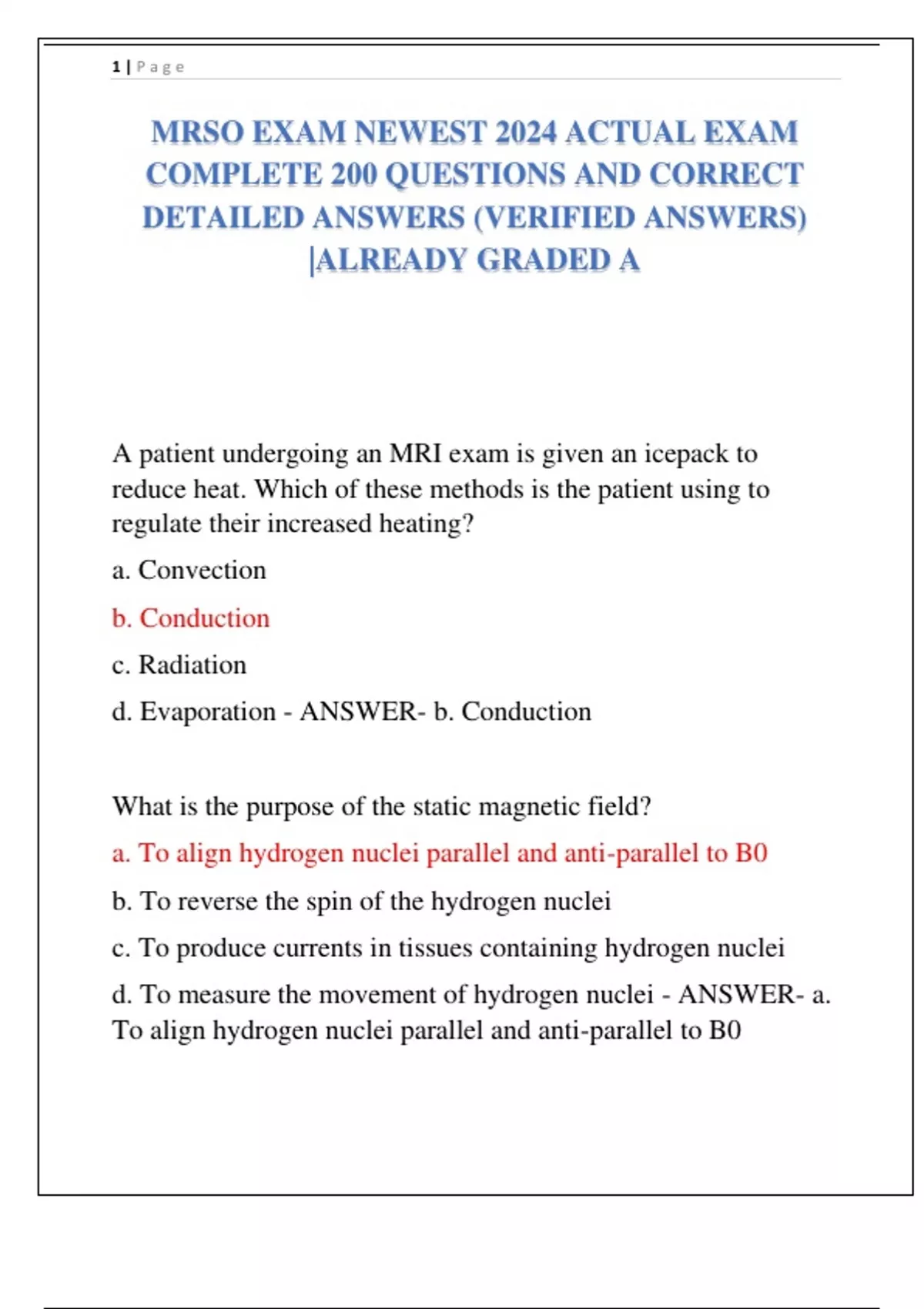 1 | Page

MRSO EXAM NEWEST 2024 ACTUAL EXAM COMPLETE 200 QUESTIONS AND CORRECT DETAILED ANSWERS (VERIFIED ANSWERS) |ALREADY GRADED A

A patient undergoing an MRI exam is given an icepack to reduce heat. Which of these methods is the patient using to regulate their increased heating?

a. Convection

b. Conduction

c. Radiation

d. Evaporation - ANSWER- b. Conduction

What is the purpose of the static magnetic field?

a. To align hydrogen nuclei parallel and anti-parallel to B0

b. To reverse the spin of the hydrogen nuclei

c. To produce currents in tissues containing hydrogen nuclei

d. To measure the movement of hydrogen nuclei - ANSWER- a. To align hydrogen nuclei parallel and anti-parallel to B0